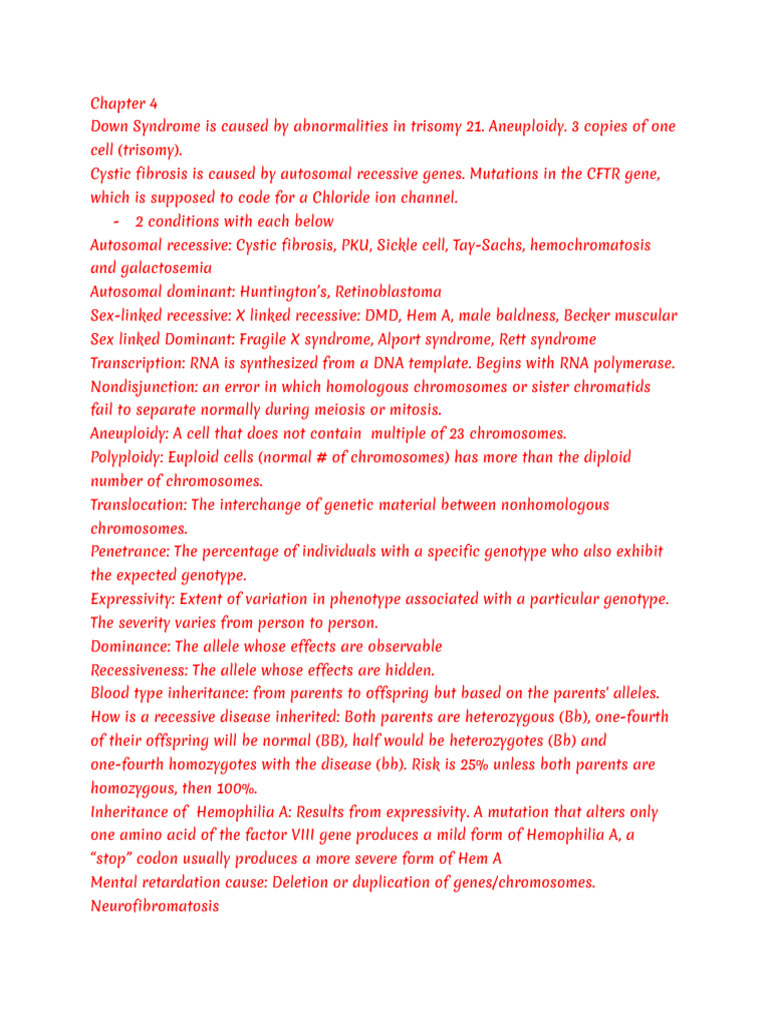 Chapter 4
Down Syndrome is caused by abnormalities in trisomy 21. Aneuploidy. 3 copies of one cell (trisomy).
Cystic fibrosis is caused by autosomal recessive genes. Mutations in the CFTR gene, which is supposed to code for a Chloride ion channel.
- 2 conditions with each below
Autosomal recessive: Cystic fibrosis, PKU, Sickle cell, Tay-Sachs, hemochromatosis and galactosemia
Autosomal dominant: Huntington's, Retinoblastoma
Sex-linked recessive: X linked recessive: DMD, Hem A, male baldness, Becker muscular
Sex linked Dominant: Fragile X syndrome, Alport syndrome, Rett syndrome
Transcription: RNA is synthesized from a DNA template. Begins with RNA polymerase.
Nondisjunction: an error in which homologous chromosomes or sister chromatids fail to separate normally during meiosis or mitosis.
Aneuploidy: A cell that does not contain multiple of 23 chromosomes.
Polyploidy: Euploid cells (normal # of chromosomes) has more than the diploid number of chromosomes.
Translocation: The interchange of genetic material between nonhomologous chromosomes.
Penetrance: The percentage of individuals with a specific genotype who also exhibit the expected genotype.
Expressivity: Extent of variation in phenotype associated with a particular genotype. The severity varies from person to person.
Dominance: The allele whose effects are observable
Recessiveness: The allele whose effects are hidden.
Blood type inheritance: from parents to offspring but based on the parents' alleles.
How is a recessive disease inherited: Both parents are heterozygous (Bb), one-fourth of their offspring will be normal (BB), half would be heterozygotes (Bb) and one-fourth homozygotes with the disease (bb). Risk is 25% unless both parents are homozygous, then 100%.
Inheritance of Hemophilia A: Results from expressivity. A mutation that alters only one amino acid of the factor VIII gene produces a mild form of Hemophilia A, a "stop" codon usually produces a more severe form of Hem A
Mental retardation cause: Deletion or duplication of genes/chromosomes.
Neurofibromatosis